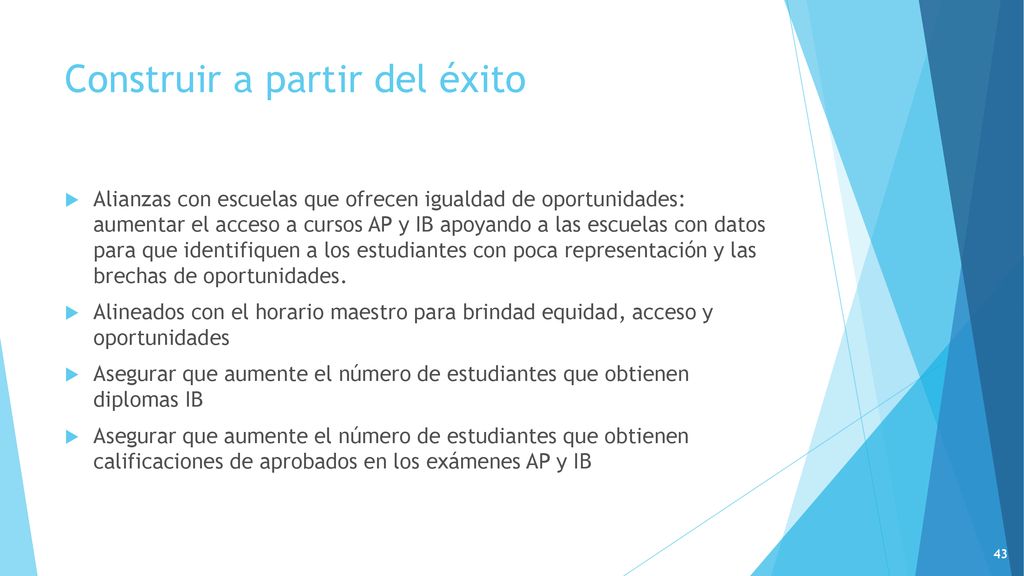 Construir a partir del éxito

Alianzas con escuelas que ofrecen igualdad de oportunidades: aumentar el acceso a cursos AP y IB apoyando a las escuelas con datos para que identifiquen a los estudiantes con poca representación y las brechas de oportunidades.

Alineados con el horario maestro para brindad equidad, acceso y oportunidades

Asegurar que aumente el número de estudiantes que obtienen diplomas IB

Asegurar que aumente el número de estudiantes que obtienen calificaciones de aprobados en los exámenes AP y IB

43